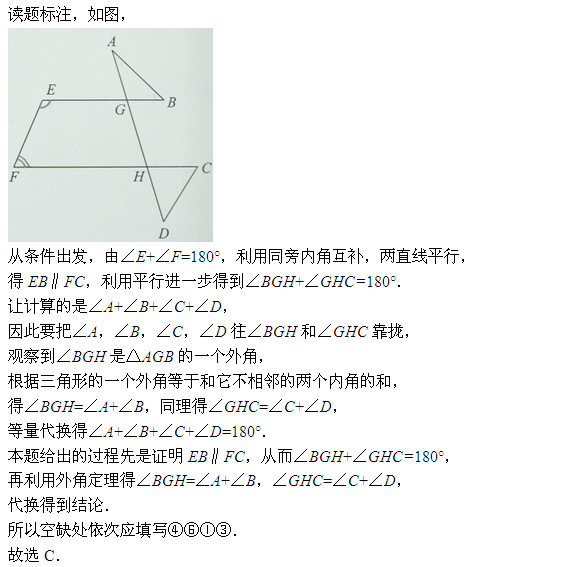 读题标注，如图，

A
E
G
B
F
H
C
D

从条件出发，由$\angle E+\angle F=180°$，利用同旁内角互补，两直线平行，
得 $EB \parallel FC$，利用平行进一步得到$\angle BGH+\angle GHC=180°$.
让计算的是$\angle A+\angle B+\angle C+\angle D$，
因此要把$\angle A$，$\angle B$，$\angle C$，$\angle D$ 往$\angle BGH$ 和$\angle GHC$ 靠拢，
观察到$\angle BGH$ 是$\triangle AGB$ 的一个外角，
根据三角形的一个外角等于和它不相邻的两个内角的和，
得$\angle BGH=\angle A+\angle B$，同理得$\angle GHC=\angle C+\angle D$，
等量代换得$\angle A+\angle B+\angle C+\angle D=180°$.
本题给出的过程先是证明 $EB \parallel FC$，从而$\angle BGH+\angle GHC=180°$，
再利用外角定理得$\angle BGH=\angle A+\angle B$，$\angle GHC=\angle C+\angle D$，
代换得到结论.
所以空缺处依次应填写④⑥①③.
故选 C.